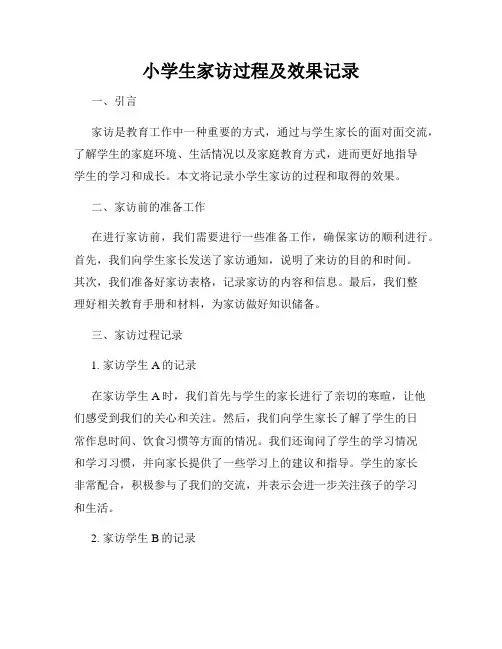 小学生家访过程及效果记录

一、引言

家访是教育工作中一种重要的方式，通过与学生家长的面对面交流，了解学生的家庭环境、生活情况以及家庭教育方式，进而更好地指导学生的学习和成长。本文将记录小学生家访的过程和取得的效果。

二、家访前的准备工作

在进行家访前，我们需要进行一些准备工作，确保家访的顺利进行。首先，我们向学生家长发送了家访通知，说明了来访的目的和时间。其次，我们准备好家访表格，记录家访的内容和信息。最后，我们整理好相关教育手册和材料，为家访做好知识储备。

三、家访过程记录

1. 家访学生 A 的记录

在家访学生 A 时，我们首先与学生的家长进行了亲切的寒暄，让他们感受到我们的关心和关注。然后，我们向学生家长了解了学生的日常作息时间、饮食习惯等方面的情况。我们还询问了学生的学习情况和学习习惯，并向家长提供了一些学习上的建议和指导。学生的家长非常配合，积极参与了我们的交流，并表示会进一步关注孩子的学习和生活。

2. 家访学生 B 的记录